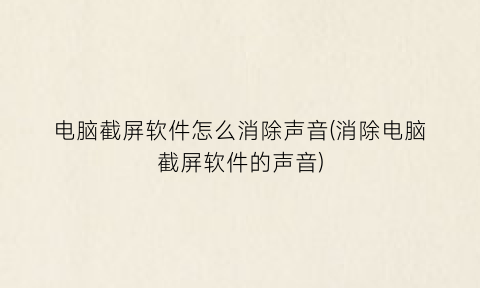 电脑截屏软件怎么消除声音(消除电脑截屏软件的声音)